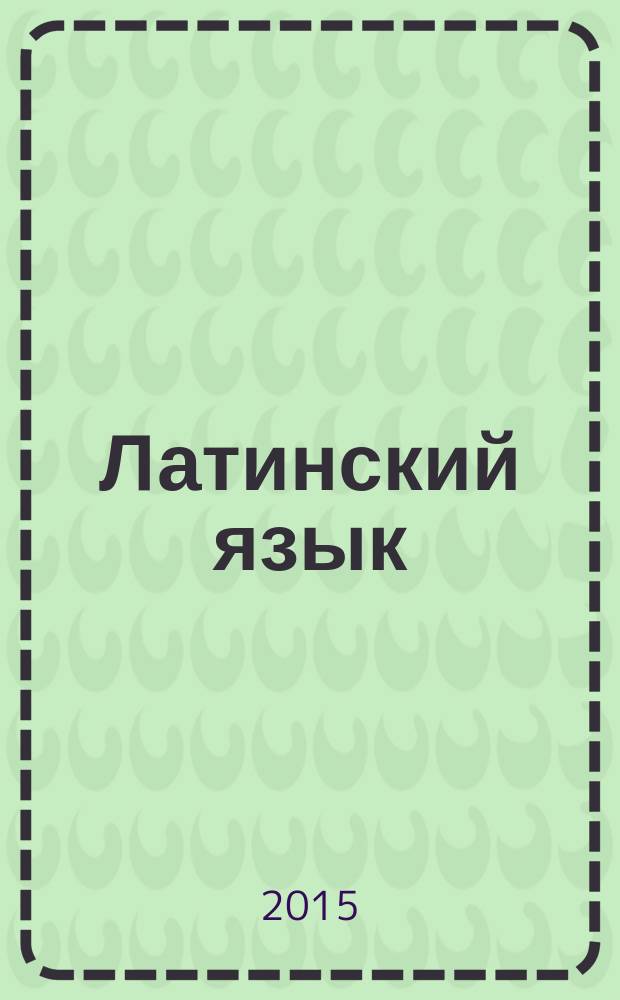 Латинский язык

2015